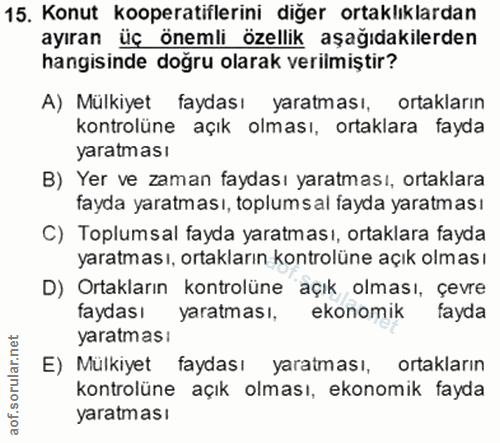 15. Konut kooperatiflerini diğer ortaklıklardan ayıran üç önemli özellik aşağıdakilerden hangisinde doğru olarak verilmiştir?

A) Mülkiyet faydası yaratması, ortakların kontrolüne açık olması, ortaklara fayda yaratması

B) Yer ve zaman faydası yaratması, ortaklara fayda yaratması, toplumsal fayda yaratması

C) Toplumsal fayda yaratması, ortaklara fayda yaratması, ortakların kontrolüne açık olması

D) Ortakların kontrolüne açık olması, çevre faydası yaratması, ekonomik fayda yaratması

E) Mülkiyet faydası yaratması, ortakların kontrolüne açık olması, ekonomik fayda yaratması

aof.sorular.net

aof.sorular.net